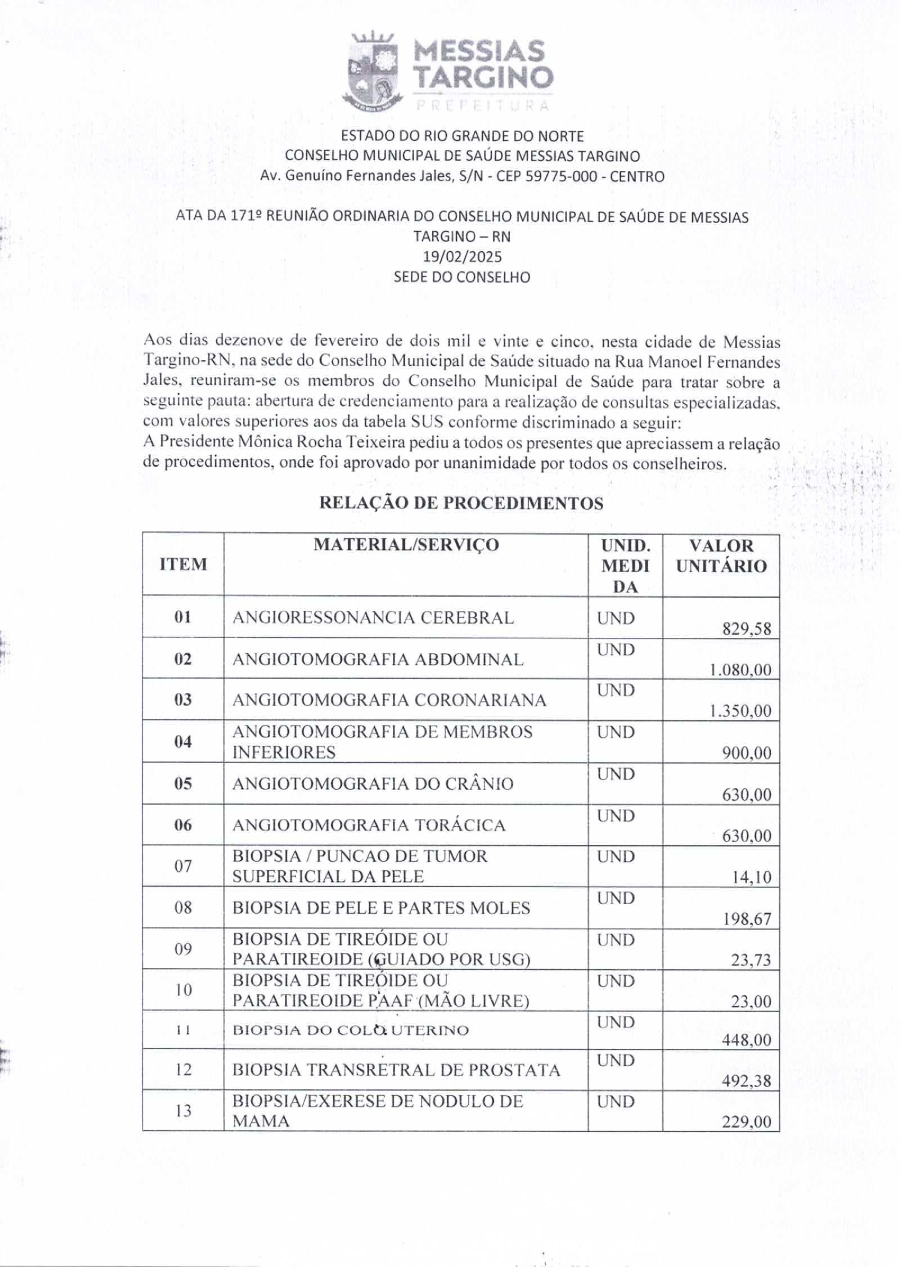 MESSIAS TARGINO
PREFEITURA

ESTADO DO RIO GRANDE DO NORTE
CONSELHO MUNICIPAL DE SAÚDE MESSIAS TARGINO
Av. Genuíno Fernandes Jales, S/N - CEP 59775-000 - CENTRO

ATA DA 171º REUNIÃO ORDINARIA DO CONSELHO MUNICIPAL DE SAÚDE DE MESSIAS TARGINO – RN
19/02/2025
SEDE DO CONSELHO

Aos dias dezenove de fevereiro de dois mil e vinte e cinco, nesta cidade de Messias Targino-RN, na sede do Conselho Municipal de Saúde situado na Rua Manoel Fernandes Jales, reuniram-se os membros do Conselho Municipal de Saúde para tratar sobre a seguinte pauta: abertura de credenciamento para a realização de consultas especializadas, com valores superiores aos da tabela SUS conforme discriminado a seguir:
A Presidente Mônica Rocha Teixeira pediu a todos os presentes que apreciassem a relação de procedimentos, onde foi aprovado por unanimidade por todos os conselheiros.

RELAÇÃO DE PROCEDIMENTOS

| ITEM | MATERIAL/SERVIÇO | UNID. MEDI DA | VALOR UNITÁRIO |
|---|---|---|---|
| 01 | ANGIORESSONANCIA CEREBRAL | UND | 829,58 |
| 02 | ANGIOTOMOGRAFIA ABDOMINAL | UND | 1.080,00 |
| 03 | ANGIOTOMOGRAFIA CORONARIANA | UND | 1.350,00 |
| 04 | ANGIOTOMOGRAFIA DE MEMBROS INFERIORES | UND | 900,00 |
| 05 | ANGIOTOMOGRAFIA DO CRÂNIO | UND | 630,00 |
| 06 | ANGIOTOMOGRAFIA TORÁCICA | UND | 630,00 |
| 07 | BIOPSIA / PUNCAO DE TUMOR SUPERFICIAL DA PELE | UND | 14,10 |
| 08 | BIOPSIA DE PELE E PARTES MOLES | UND | 198,67 |
| 09 | BIOPSIA DE TIREÓIDE OU PARATIREOIDE (GUIADO POR USG) | UND | 23,73 |
| 10 | BIOPSIA DE TIREÓIDE OU PARATIREOIDE PAAF (MÃO LIVRE) | UND | 23,00 |
| 11 | BIOPSIA DO COLO UTERINO | UND | 448,00 |
| 12 | BIOPSIA TRANSRETRAL DE PROSTATA | UND | 492,38 |
| 13 | BIOPSIA/EXERESE DE NODULO DE MAMA | UND | 229,00 |